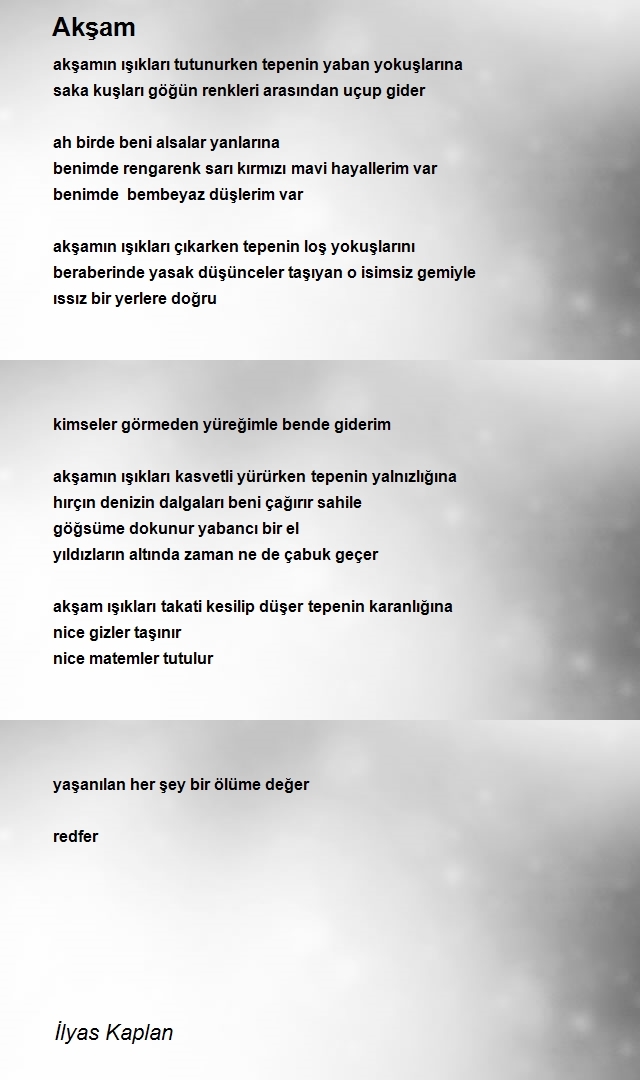 Akşam

akşamın ışıkları tutunurken tepenin yaban yokuşlarına
saka kuşları göğün renkleri arasından uçup gider

ah birde beni alsalar yanlarına
benimde rengarenk sarı kırmızı mavi hayallerim var
benimde  bembeyaz düşlerim var

akşamın ışıkları çıkarken tepenin loş yokuşlarını
beraberinde yasak düşünceler taşıyan o isimsiz gemiyle
ıssız bir yerlere doğru

kimseler görmeden yüreğimle bende giderim

akşamın ışıkları kasvetli yürürken tepenin yalnızlığına
hırçın denizin dalgaları beni çağırır sahile
göğsüme dokunur yabancı bir el
yıldızların altında zaman ne de çabuk geçer

akşam ışıkları takati kesilip düşer tepenin karanlığına
nice gizler taşınır
nice matemler tutulur

yaşanılan her şey bir ölüme değer

redfer

İlyas Kaplan